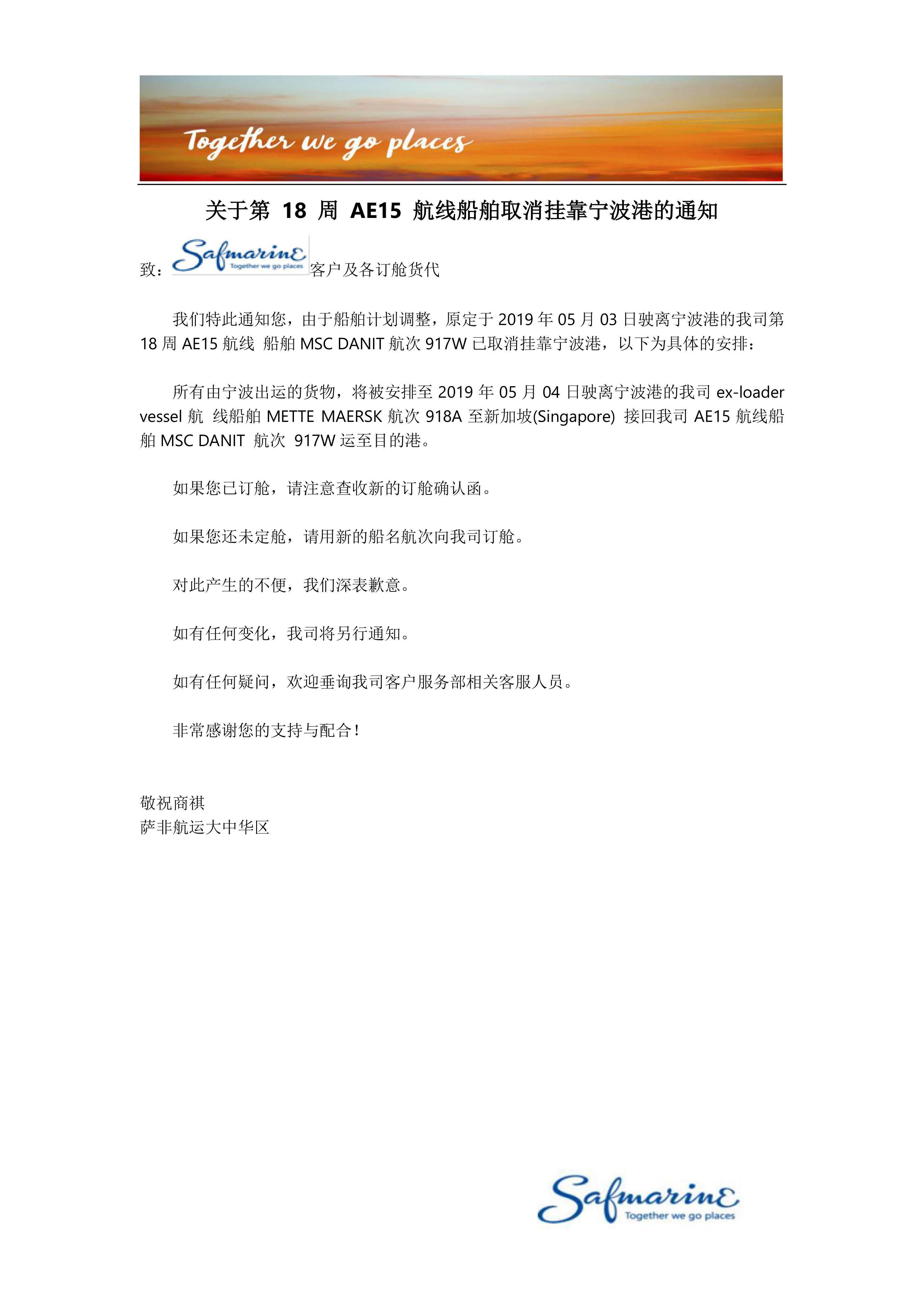 Together we go places

关于第 18 周 AE15 航线船舶取消挂靠宁波港的通知

致：Safmarine Together we go places 客户及各订舱货代

我们特此通知您，由于船舶计划调整，原定于 2019 年 05 月 03 日驶离宁波港的我司第 18 周 AE15 航线 船舶 MSC DANIT 航次 917W 已取消挂靠宁波港，以下为具体的安排：

所有由宁波出运的货物，将被安排至 2019 年 05 月 04 日驶离宁波港的我司 ex-loader vessel 航 线船舶 METTE MAERSK 航次 918A 至新加坡(Singapore) 接回我司 AE15 航线船舶 MSC DANIT 航次 917W 运至目的港。

如果您已订舱，请注意查收新的订舱确认函。

如果您还未定舱，请用新的船名航次向我司订舱。

对此产生的不便，我们深表歉意。

如有任何变化，我司将另行通知。

如有任何疑问，欢迎垂询我司客户服务部相关客服人员。

非常感谢您的支持与配合！

敬祝商祺
萨非航运大中华区

Safmarine Together we go places